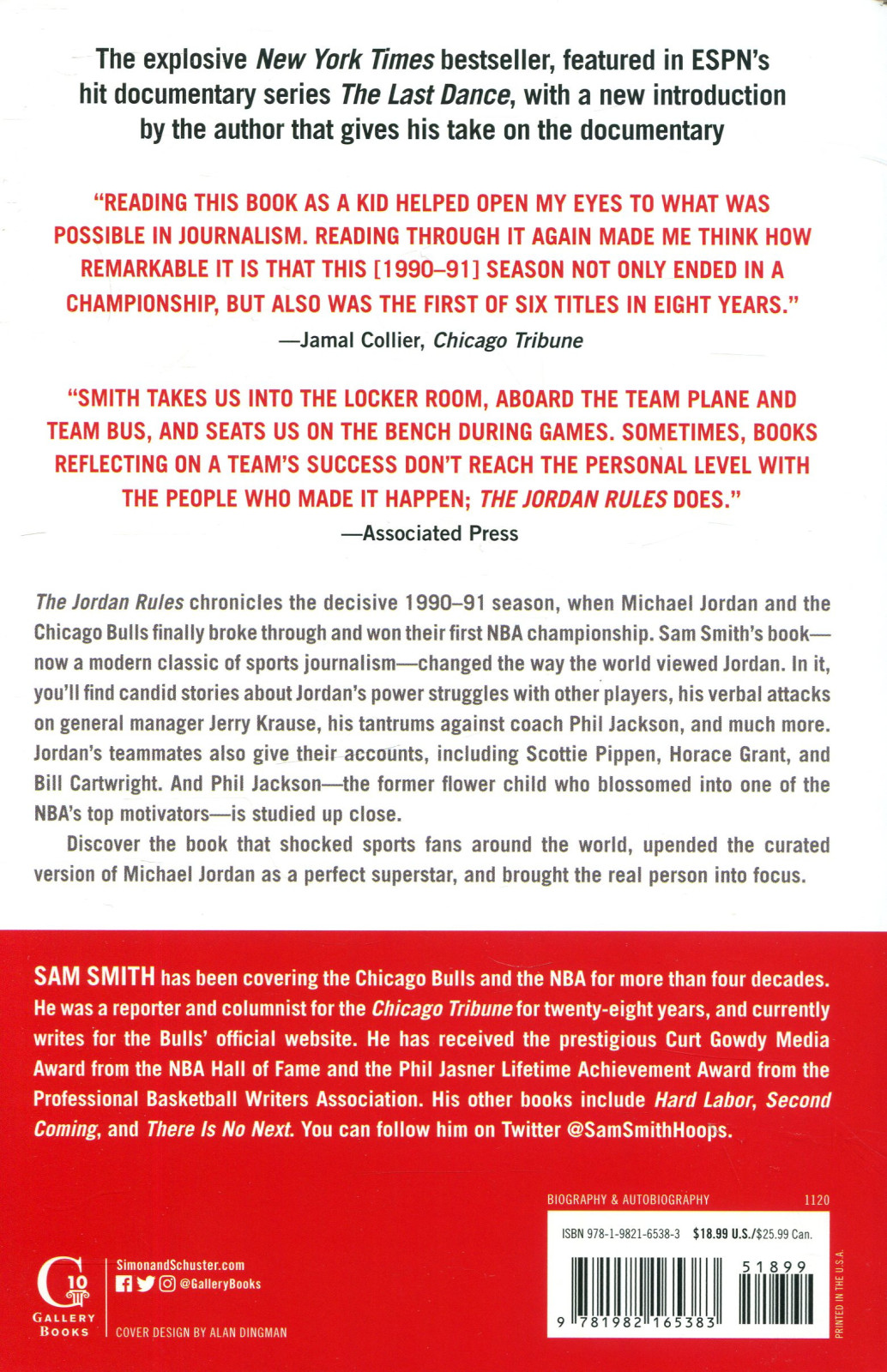 The explosive New York Times bestseller, featured in ESPN's hit documentary series The Last Dance, with a new introduction by the author that gives his take on the documentary

"READING THIS BOOK AS A KID HELPED OPEN MY EYES TO WHAT WAS POSSIBLE IN JOURNALISM. READING THROUGH IT AGAIN MADE ME THINK HOW REMARKABLE IT IS THAT THIS [1990–91] SEASON NOT ONLY ENDED IN A CHAMPIONSHIP, BUT ALSO WAS THE FIRST OF SIX TITLES IN EIGHT YEARS."
—Jamal Collier, Chicago Tribune

"SMITH TAKES US INTO THE LOCKER ROOM, ABOARD THE TEAM PLANE AND TEAM BUS, AND SEATS US ON THE BENCH DURING GAMES. SOMETIMES, BOOKS REFLECTING ON A TEAM'S SUCCESS DON'T REACH THE PERSONAL LEVEL WITH THE PEOPLE WHO MADE IT HAPPEN; THE JORDAN RULES DOES."
—Associated Press

The Jordan Rules chronicles the decisive 1990–91 season, when Michael Jordan and the Chicago Bulls finally broke through and won their first NBA championship. Sam Smith's book—now a modern classic of sports journalism—changed the way the world viewed Jordan. In it, you'll find candid stories about Jordan's power struggles with other players, his verbal attacks on general manager Jerry Krause, his tantrums against coach Phil Jackson, and much more. Jordan's teammates also give their accounts, including Scottie Pippen, Horace Grant, and Bill Cartwright. And Phil Jackson—the former flower child who blossomed into one of the NBA's top motivators—is studied up close.

Discover the book that shocked sports fans around the world, upended the curated version of Michael Jordan as a perfect superstar, and brought the real person into focus.

SAM SMITH has been covering the Chicago Bulls and the NBA for more than four decades. He was a reporter and columnist for the Chicago Tribune for twenty-eight years, and currently writes for the Bulls' official website. He has received the prestigious Curt Gowdy Media Award from the NBA Hall of Fame and the Phil Jasner Lifetime Achievement Award from the Professional Basketball Writers Association. His other books include Hard Labor, Second Coming, and There Is No Next. You can follow him on Twitter @SamSmithHoops.

BIOGRAPHY & AUTOBIOGRAPHY 1120

ISBN 978-1-9821-6538-3 $18.99 U.S./$25.99 Can.

51899

9 781982 165383

PRINTED IN THE U.S.A.

G 10 GALLERY BOOKS

SimonandSchuster.com
@GalleryBooks

COVER DESIGN BY ALAN DINGMAN